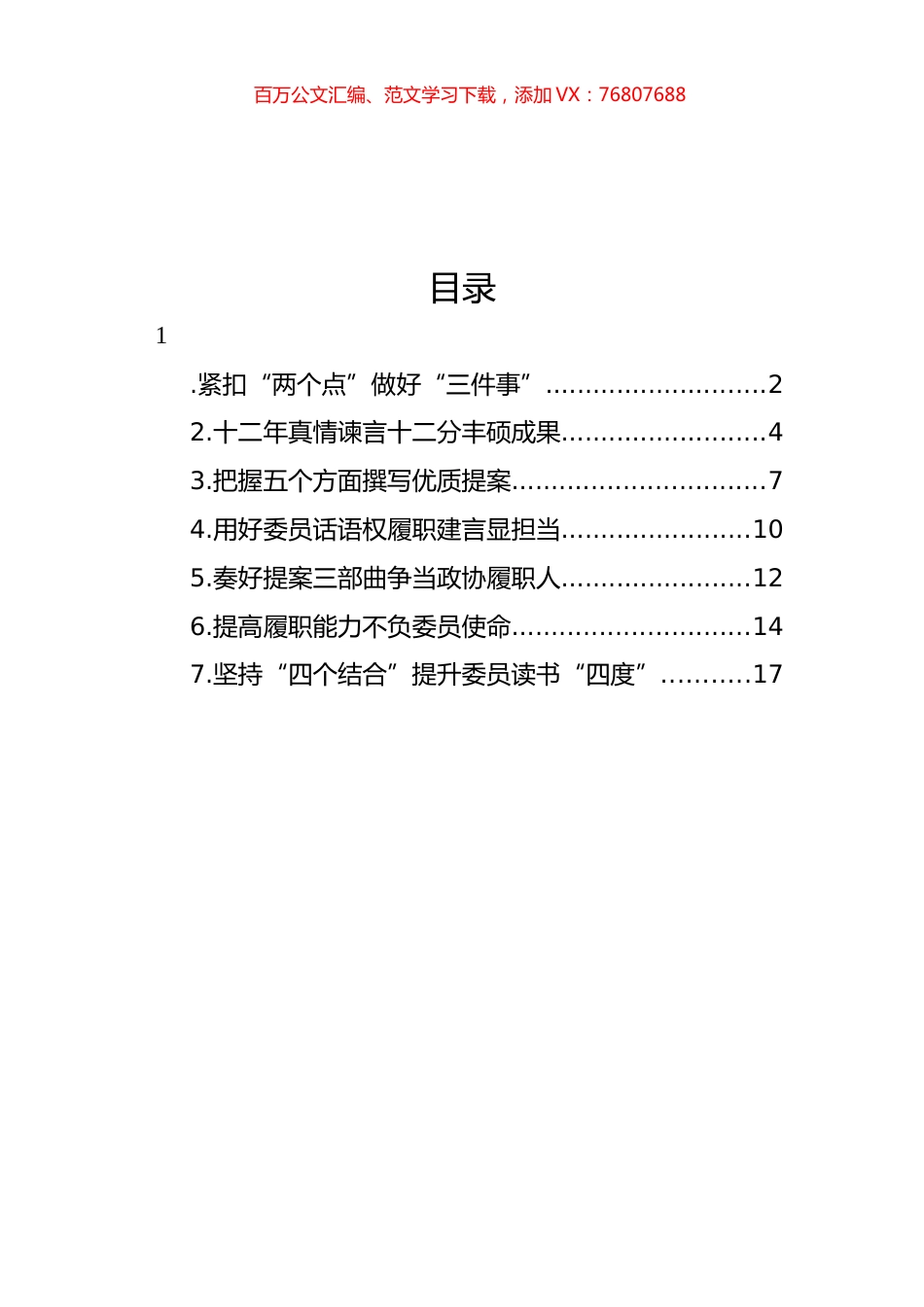 百万公文汇编、范文学习下载，添加 VX：76807688

目录

1

.紧扣“两个点”做好“三件事”............................2

2.十二年真情谏言十二分丰硕成果..........................4

3.把握五个方面撰写优质提案................................7

4.用好委员话语权履职建言显担当........................10

5.奏好提案三部曲争当政协履职人........................12

6.提高履职能力不负委员使命..............................14

7.坚持“四个结合”提升委员读书“四度”...........17